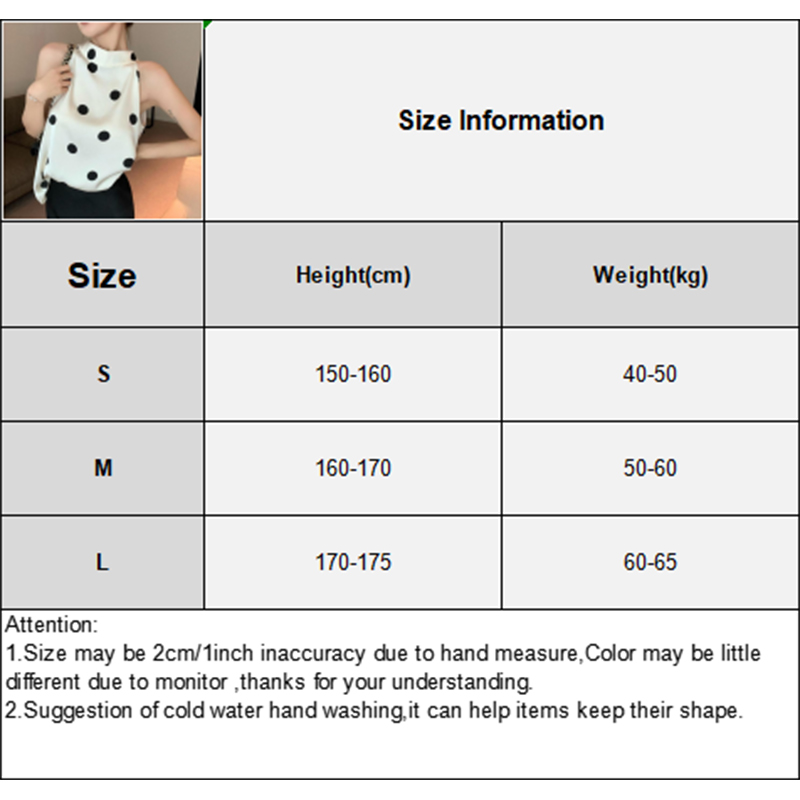 Size Information

| Size | Height(cm) | Weight(kg) |
|---|---|---|
| S | 150-160 | 40-50 |
| M | 160-170 | 50-60 |
| L | 170-175 | 60-65 |

Attention:
1.Size may be 2cm/1inch inaccuracy due to hand measure,Color may be little different due to monitor ,thanks for your understanding.
2.Suggestion of cold water hand washing,it can help items keep their shape.